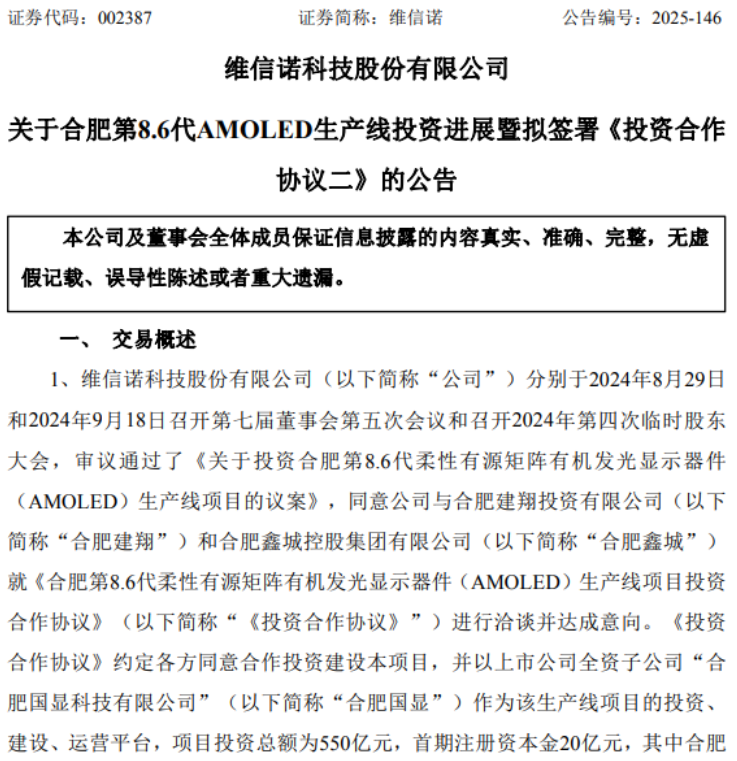 证券代码：002387　　　　　　证券简称：维信诺　　　　　　公告编号：2025-146

维信诺科技股份有限公司

关于合肥第8.6代AMOLED生产线投资进展暨拟签署《投资合作协议二》的公告

本公司及董事会全体成员保证信息披露的内容真实、准确、完整，无虚假记载、误导性陈述或者重大遗漏。

一、　交易概述

1、维信诺科技股份有限公司（以下简称“公司”）分别于2024年8月29日和2024年9月18日召开第七届董事会第五次会议和召开2024年第四次临时股东大会，审议通过了《关于投资合肥第8.6代柔性有源矩阵有机发光显示器件（AMOLED）生产线项目的议案》，同意公司与合肥建翔投资有限公司（以下简称“合肥建翔”）和合肥鑫城控股集团有限公司（以下简称“合肥鑫城”）就《合肥第8.6代柔性有源矩阵有机发光显示器件（AMOLED）生产线项目投资合作协议》（以下简称“《投资合作协议》”）进行洽谈并达成意向。《投资合作协议》约定各方同意合作投资建设本项目，并以上市公司全资子公司“合肥国显科技有限公司”（以下简称“合肥国显”）作为该生产线项目的投资、建设、运营平台，项目投资总额为550亿元，首期注册资本金20亿元，其中合肥